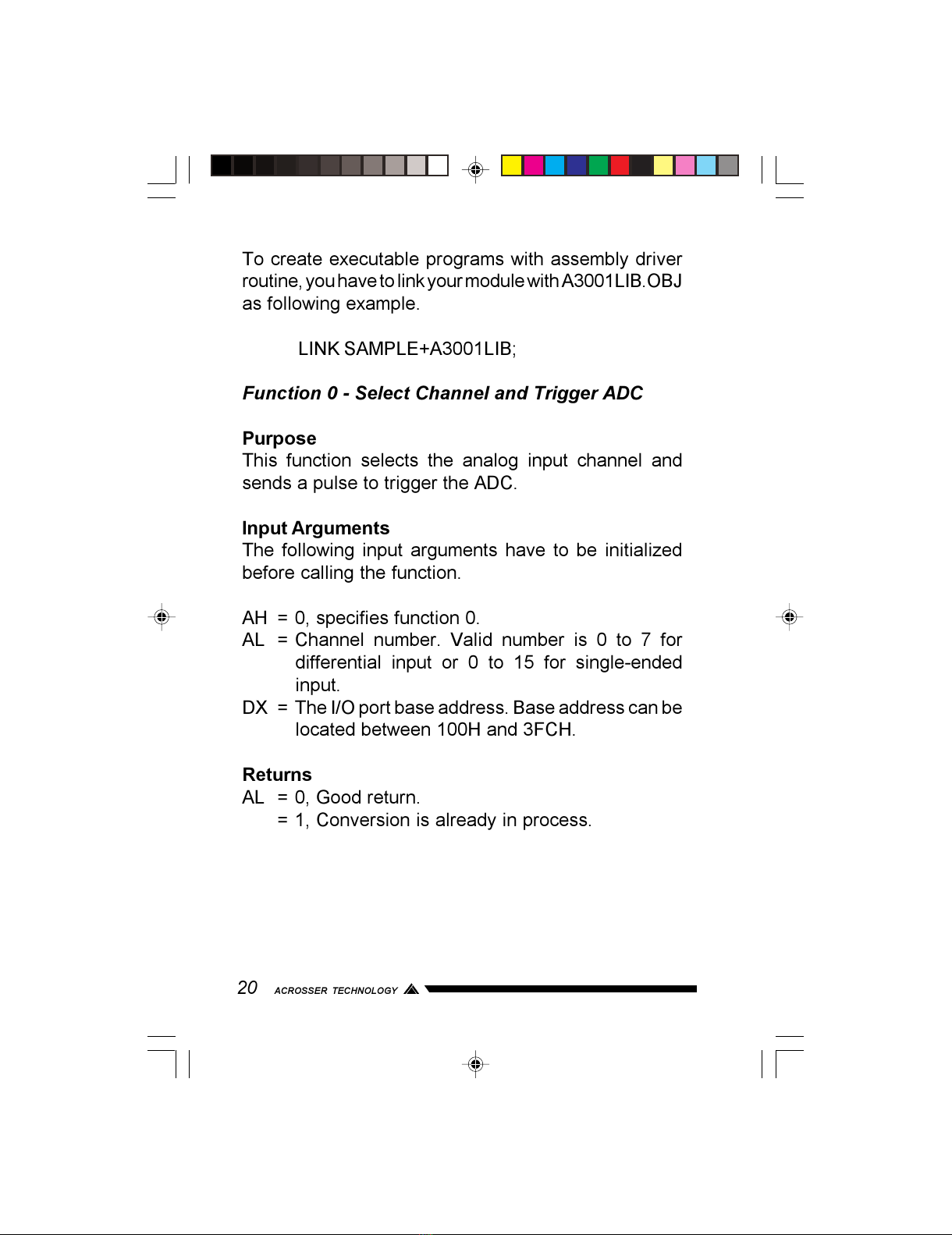 To create executable programs with assembly driver routine, you have to link your module with A3001LIB.OBJ as following example.

LINK SAMPLE+A3001LIB;

Function 0 - Select Channel and Trigger ADC

Purpose
This function selects the analog input channel and sends a pulse to trigger the ADC.

Input Arguments
The following input arguments have to be initialized before calling the function.

AH = 0, specifies function 0.
AL = Channel number. Valid number is 0 to 7 for differential input or 0 to 15 for single-ended input.
DX = The I/O port base address. Base address can be located between 100H and 3FCH.

Returns
AL = 0, Good return.
= 1, Conversion is already in process.

20 ACROSSER TECHNOLOGY